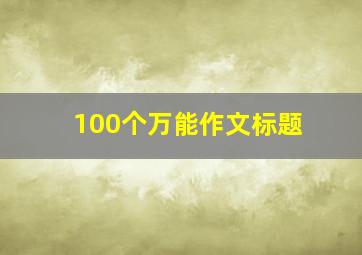 100个万能作文标题